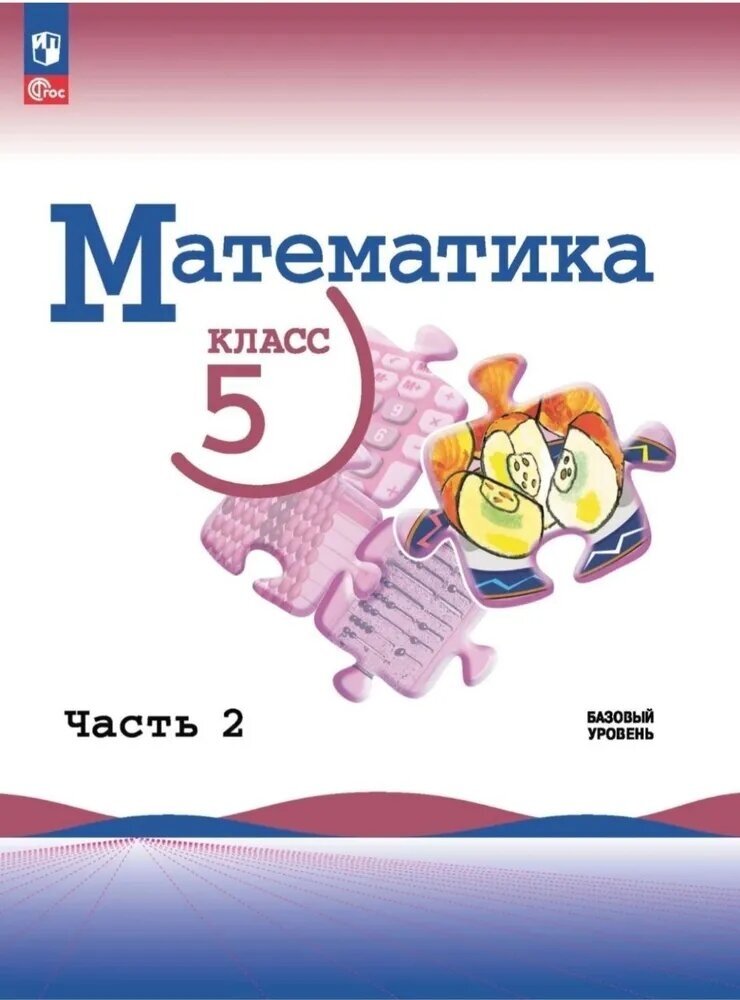 ФГОС

Математика

КЛАСС
5

Часть 2

БАЗОВЫЙ
УРОВЕНЬ